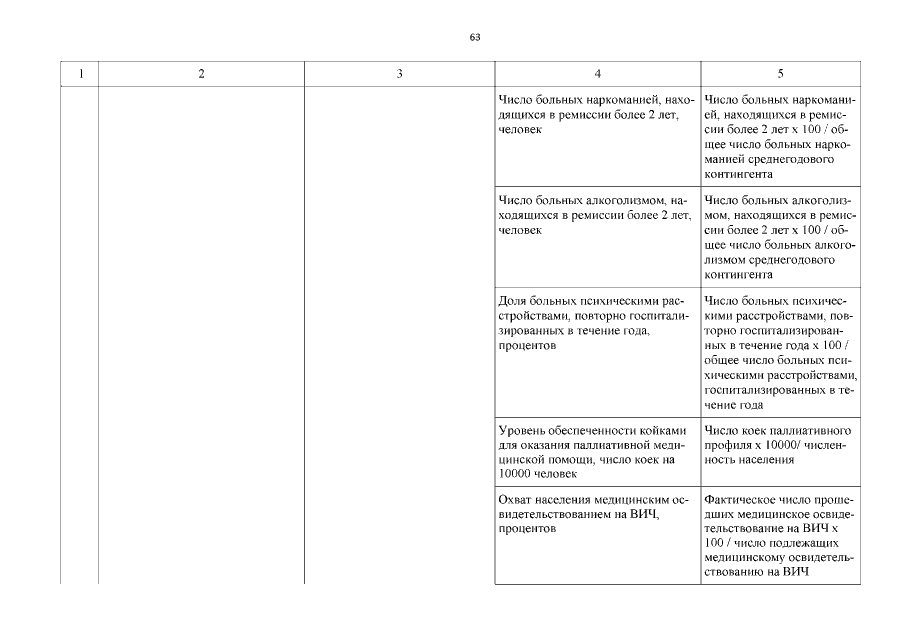 63

| 1 | 2 | 3 | 4 | 5 |
|---|---|---|---|---|
| | | | Число больных наркоманией, находящихся в ремиссии более 2 лет, человек | Число больных наркоманией, находящихся в ремиссии более 2 лет х 100 / общее число больных наркоманией среднегодового контингента |
| | | | Число больных алкоголизмом, находящихся в ремиссии более 2 лет, человек | Число больных алкоголизмом, находящихся в ремиссии более 2 лет х 100 / общее число больных алкоголизмом среднегодового контингента |
| | | | Доля больных психическими расстройствами, повторно госпитализированных в течение года, процентов | Число больных психическими расстройствами, повторно госпитализированных в течение года х 100 / общее число больных психическими расстройствами, госпитализированных в течение года |
| | | | Уровень обеспеченности койками для оказания паллиативной медицинской помощи, число коек на 10000 человек | Число коек паллиативного профиля х 10000/ численность населения |
| | | | Охват населения медицинским освидетельствованием на ВИЧ, процентов | Фактическое число прошедших медицинское освидетельствование на ВИЧ х 100 / число подлежащих медицинскому освидетельствованию на ВИЧ |